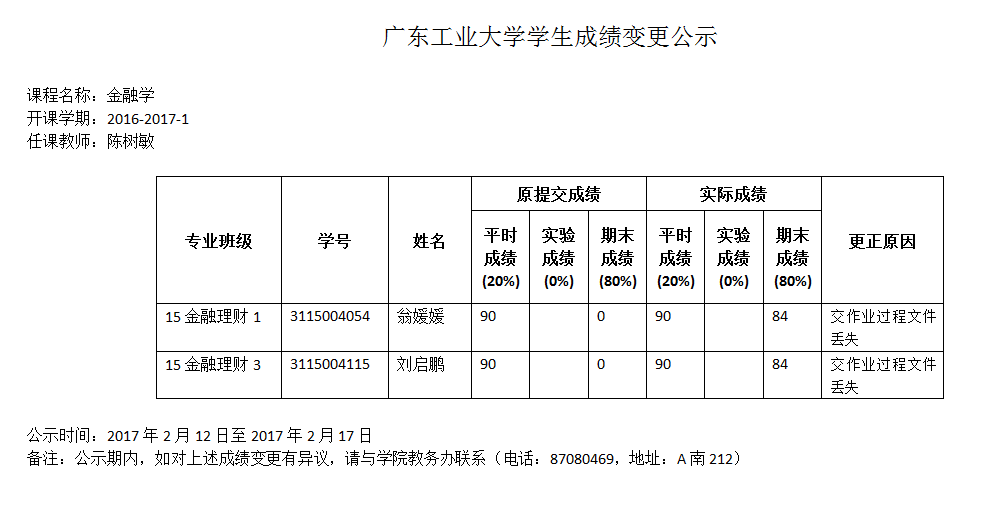 广东工业大学学生成绩变更公示

课程名称：金融学
开课学期：2016-2017-1
任课教师：陈树敏

| 专业班级 | 学号 | 姓名 | 原提交成绩 平时成绩 (20%) | 原提交成绩 实验成绩 (0%) | 原提交成绩 期末成绩 (80%) | 实际成绩 平时成绩 (20%) | 实际成绩 实验成绩 (0%) | 实际成绩 期末成绩 (80%) | 更正原因 |
|---|---|---|---|---|---|---|---|---|---|
| 15 金融理财 1 | 3115004054 | 翁媛媛 | 90 | | 0 | 90 | | 84 | 交作业过程文件丢失 |
| 15 金融理财 3 | 3115004115 | 刘启鹏 | 90 | | 0 | 90 | | 84 | 交作业过程文件丢失 |

公示时间：2017 年 2 月 12 日至 2017 年 2 月 17 日
备注：公示期内，如对上述成绩变更有异议，请与学院教务办联系（电话：87080469，地址：A 南 212）